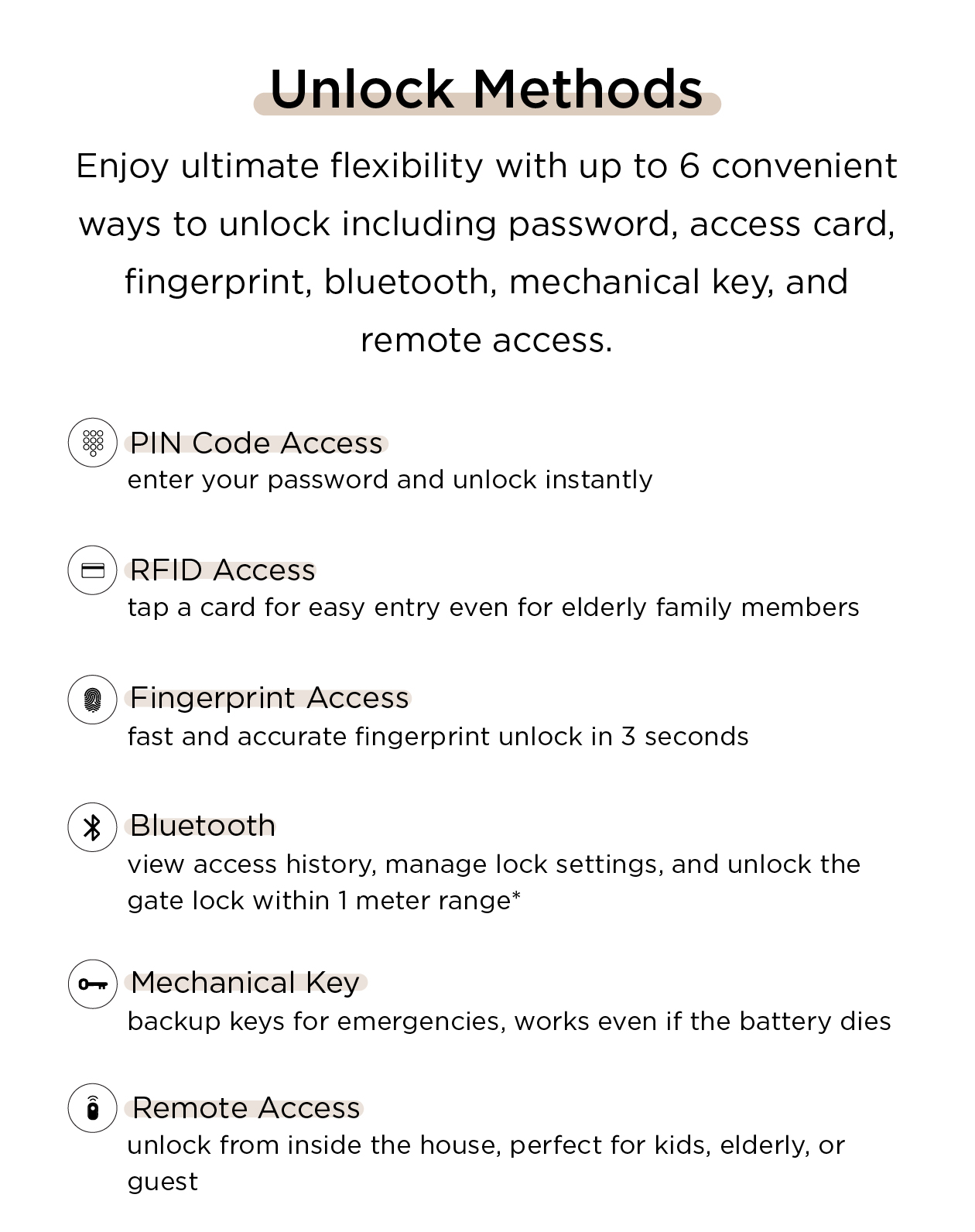 Unlock Methods

Enjoy ultimate flexibility with up to 6 convenient ways to unlock including password, access card, fingerprint, bluetooth, mechanical key, and remote access.

PIN Code Access
enter your password and unlock instantly

RFID Access
tap a card for easy entry even for elderly family members

Fingerprint Access
fast and accurate fingerprint unlock in 3 seconds

Bluetooth
view access history, manage lock settings, and unlock the gate lock within 1 meter range*

Mechanical Key
backup keys for emergencies, works even if the battery dies

Remote Access
unlock from inside the house, perfect for kids, elderly, or guest